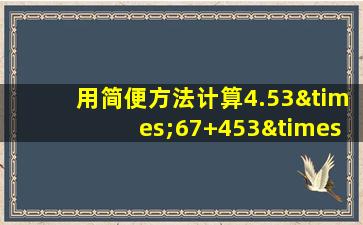 用简便方法计算4.53&times;67+453&times